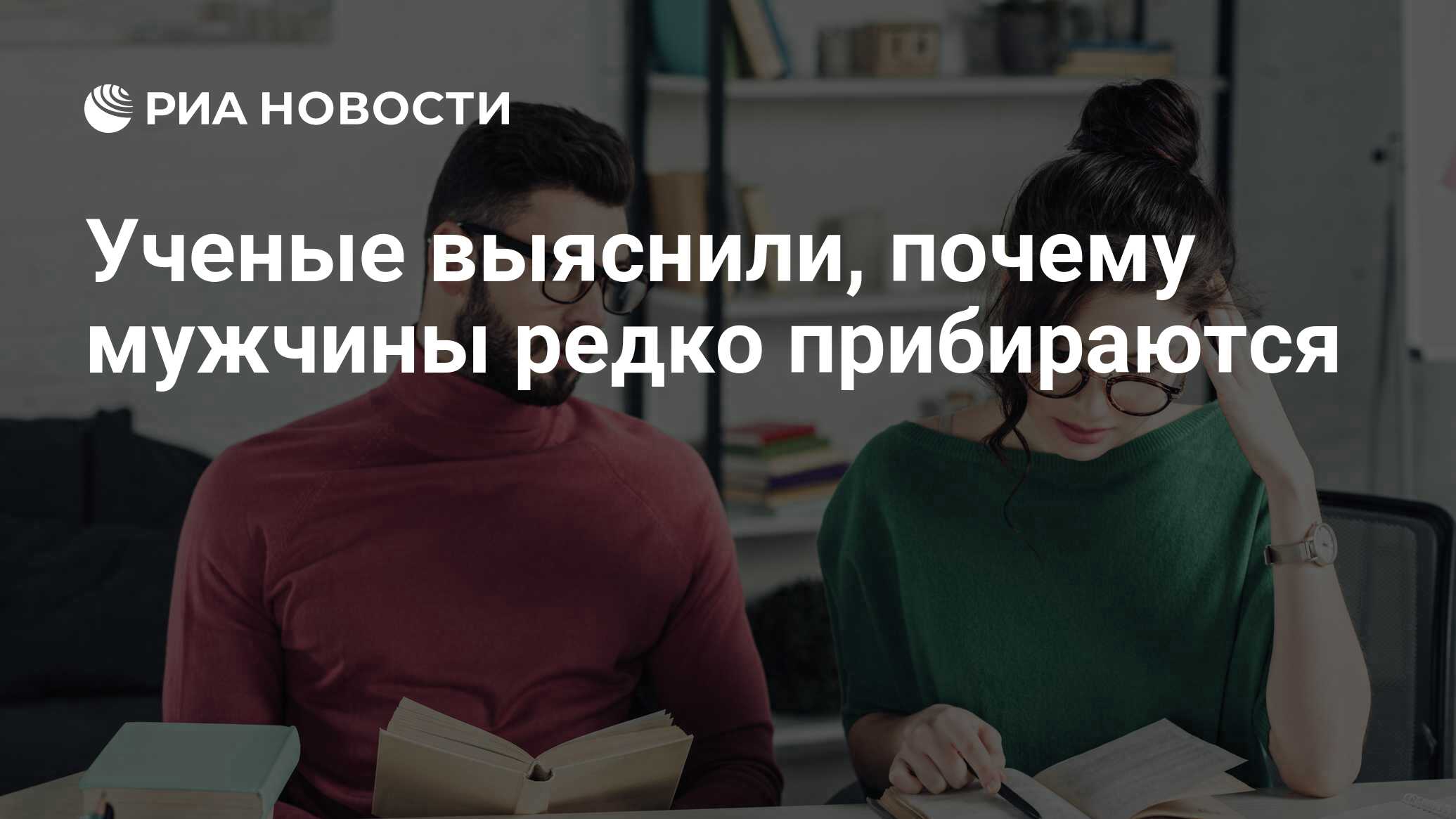 РИА НОВОСТИ

Ученые выяснили, почему мужчины редко прибираются